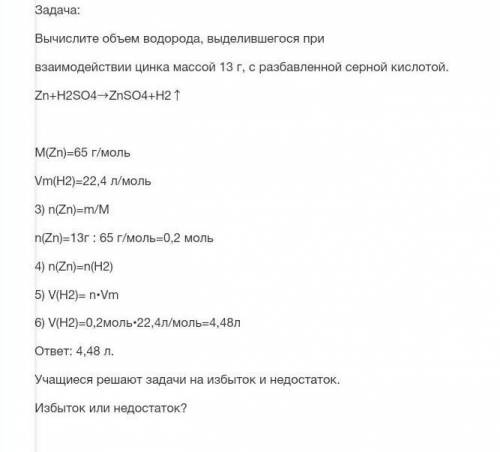 Задача:

Вычислите объем водорода, выделившегося при

взаимодействии цинка массой 13 г, с разбавленной серной кислотой.

Zn+H2SO4→ZnSO4+H2↑

M(Zn)=65 г/моль

Vm(H2)=22,4 л/моль

3) n(Zn)=m/M

n(Zn)=13г : 65 г/моль=0,2 моль

4) n(Zn)=n(H2)

5) V(H2)= n•Vm

6) V(H2)=0,2моль•22,4л/моль=4,48л

Ответ: 4,48 л.

Учащиеся решают задачи на избыток и недостаток.

Избыток или недостаток?